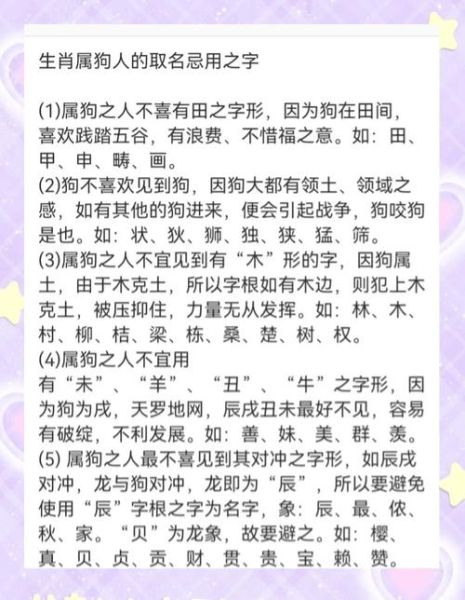 生肖属狗人的取名忌用之字

(1)属狗之人不喜有田之字形，因为狗在田间，喜欢践踏五谷，有浪费、不惜福之意。如：田、甲、申、畴、画。
(2)狗不喜欢见到狗，因狗大都有领土、领域之感，如有其他的狗进来，便会引起战争，狗咬狗是也。如：状、狄、狮、独、狭、猛、筛。
(3)属狗之人不宜见到有“木”形的字，因狗属土，由于木克土，所以字根如有木边，则犯上木克土，被压抑住，力量无从发挥。如：林、木、村、柳、桔、梁、栋、桑、楚、树、权。
(4)属狗之人不宜用
有“未”、“羊”、“丑”、“牛”之字形，因为狗为戌，天罗地网，辰戌丑未最好不见，容易有破绽，不利发展。如：善、妹、美、群、羡。
(5) 属狗之人最不喜见到其对冲之字形，如辰戌对冲，龙与狗对冲，龙即为“辰”，所以要避免使用“辰”字根之字为名字，象：辰、最、侬、秋、家。“贝”为龙象，故要避之。如：樱、真、贝、贞、贡、财、贯、贵、宝、赖、赞。